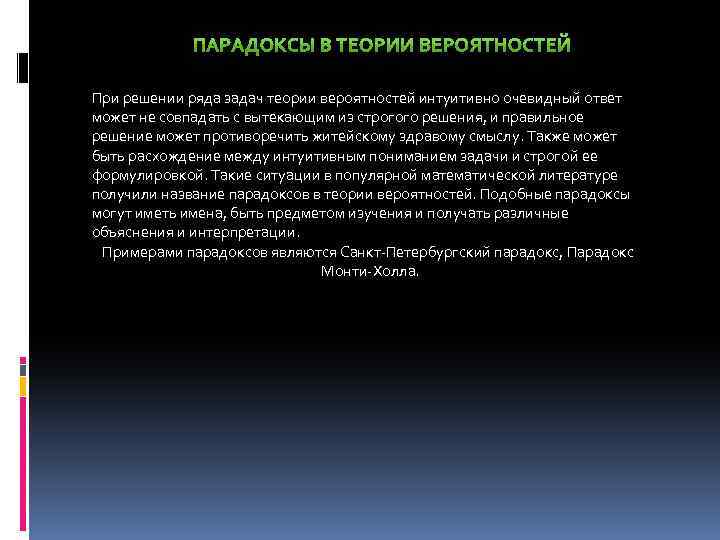 ПАРАДОКСЫ В ТЕОРИИ ВЕРОЯТНОСТЕЙ

При решении ряда задач теории вероятностей интуитивно очевидный ответ может не совпадать с вытекающим из строгого решения, и правильное решение может противоречить житейскому здравому смыслу. Также может быть расхождение между интуитивным пониманием задачи и строгой ее формулировкой. Такие ситуации в популярной математической литературе получили название парадоксов в теории вероятностей. Подобные парадоксы могут иметь имена, быть предметом изучения и получать различные объяснения и интерпретации.

Примерами парадоксов являются Санкт-Петербургский парадокс, Парадокс Монти-Холла.